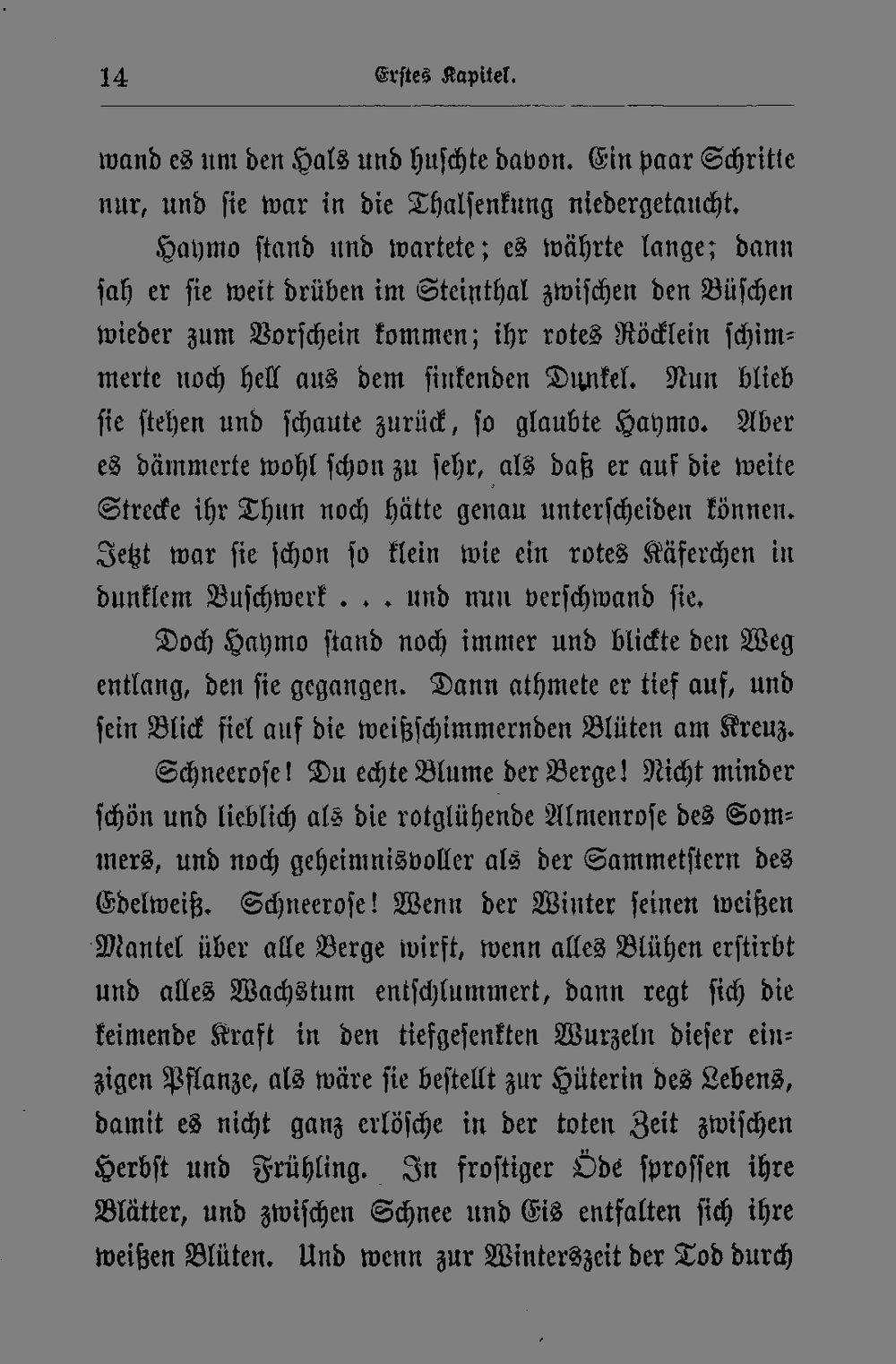 14 Erstes Kapitel.

wand es um den Hals und huschte davon. Ein paar Schritte nur, und sie war in die Thalsenkung niedergetaucht.

Haymo stand und wartete; es währte lange; dann sah er sie weit drüben im Steinthal zwischen den Büschen wieder zum Vorschein kommen; ihr rotes Röcklein schimmerte noch hell aus dem sinkenden Dunkel. Nun blieb sie stehen und schaute zurück, so glaubte Haymo. Aber es dämmerte wohl schon zu sehr, als daß er auf die weite Strecke ihr Thun noch hätte genau unterscheiden können. Jetzt war sie schon so klein wie ein rotes Käferchen in dunklem Buschwerk . . . und nun verschwand sie.

Doch Haymo stand noch immer und blickte den Weg entlang, den sie gegangen. Dann athmete er tief auf, und sein Blick fiel auf die weißschimmernden Blüten am Kreuz.

Schneerose! Du echte Blume der Berge! Nicht minder schön und lieblich als die rotglühende Almenrose des Sommers, und noch geheimnisvoller als der Sammetstern des Edelweiß. Schneerose! Wenn der Winter seinen weißen Mantel über alle Berge wirft, wenn alles Blühen erstirbt und alles Wachstum entschlummert, dann regt sich die keimende Kraft in den tiefgesenkten Wurzeln dieser einzigen Pflanze, als wäre sie bestellt zur Hüterin des Lebens, damit es nicht ganz erlösche in der toten Zeit zwischen Herbst und Frühling. In frostiger Öde sprossen ihre Blätter, und zwischen Schnee und Eis entfalten sich ihre weißen Blüten. Und wenn zur Winterszeit der Tod durch